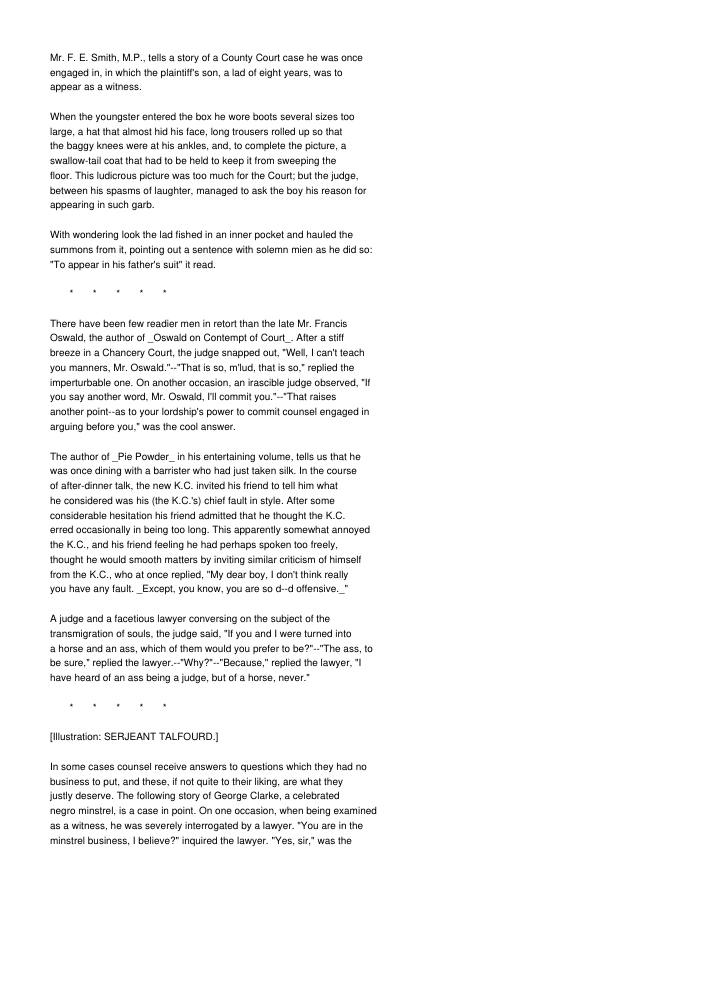 Mr. F. E. Smith, M.P., tells a story of a County Court case he was once engaged in, in which the plaintiff's son, a lad of eight years, was to appear as a witness.

When the youngster entered the box he wore boots several sizes too large, a hat that almost hid his face, long trousers rolled up so that the baggy knees were at his ankles, and, to complete the picture, a swallow-tail coat that had to be held to keep it from sweeping the floor. This ludicrous picture was too much for the Court; but the judge, between his spasms of laughter, managed to ask the boy his reason for appearing in such garb.

With wondering look the lad fished in an inner pocket and hauled the summons from it, pointing out a sentence with solemn mien as he did so: "To appear in his father's suit" it read.

* * * * *

There have been few readier men in retort than the late Mr. Francis Oswald, the author of _Oswald on Contempt of Court_. After a stiff breeze in a Chancery Court, the judge snapped out, "Well, I can't teach you manners, Mr. Oswald."--"That is so, m'lud, that is so," replied the imperturbable one. On another occasion, an irascible judge observed, "If you say another word, Mr. Oswald, I'll commit you."--"That raises another point--as to your lordship's power to commit counsel engaged in arguing before you," was the cool answer.

The author of _Pie Powder_ in his entertaining volume, tells us that he was once dining with a barrister who had just taken silk. In the course of after-dinner talk, the new K.C. invited his friend to tell him what he considered was his (the K.C.'s) chief fault in style. After some considerable hesitation his friend admitted that he thought the K.C. erred occasionally in being too long. This apparently somewhat annoyed the K.C., and his friend feeling he had perhaps spoken too freely, thought he would smooth matters by inviting similar criticism of himself from the K.C., who at once replied, "My dear boy, I don't think really you have any fault. _Except, you know, you are so d--d offensive._"

A judge and a facetious lawyer conversing on the subject of the transmigration of souls, the judge said, "If you and I were turned into a horse and an ass, which of them would you prefer to be?"--"The ass, to be sure," replied the lawyer.--"Why?"--"Because," replied the lawyer, "I have heard of an ass being a judge, but of a horse, never."

* * * * *

[Illustration: SERJEANT TALFOURD.]

In some cases counsel receive answers to questions which they had no business to put, and these, if not quite to their liking, are what they justly deserve. The following story of George Clarke, a celebrated negro minstrel, is a case in point. On one occasion, when being examined as a witness, he was severely interrogated by a lawyer. "You are in the minstrel business, I believe?" inquired the lawyer. "Yes, sir," was the